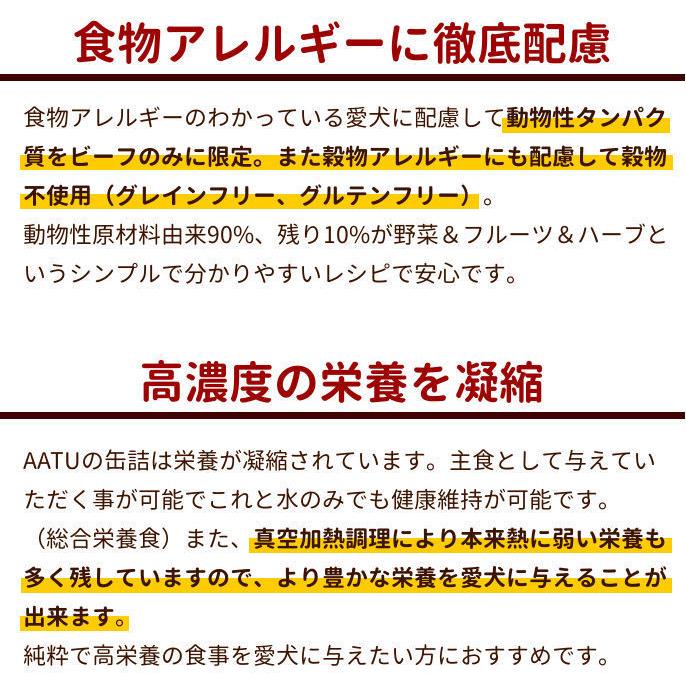 食物アレルギーに徹底配慮

食物アレルギーのわかっている愛犬に配慮して動物性タンパク質をビーフのみに限定。また穀物アレルギーにも配慮して穀物不使用（グレインフリー、グルテンフリー）。
動物性原材料由来90%、残り10%が野菜＆フルーツ＆ハーブというシンプルで分かりやすいレシピで安心です。

高濃度の栄養を凝縮

AATUの缶詰は栄養が凝縮されています。主食として与えていただく事が可能でこれと水のみでも健康維持が可能です。（総合栄養食）また、真空加熱調理により本来熱に弱い栄養も多く残していますので、より豊かな栄養を愛犬に与えることが出来ます。
純粋で高栄養の食事を愛犬に与えたい方におすすめです。